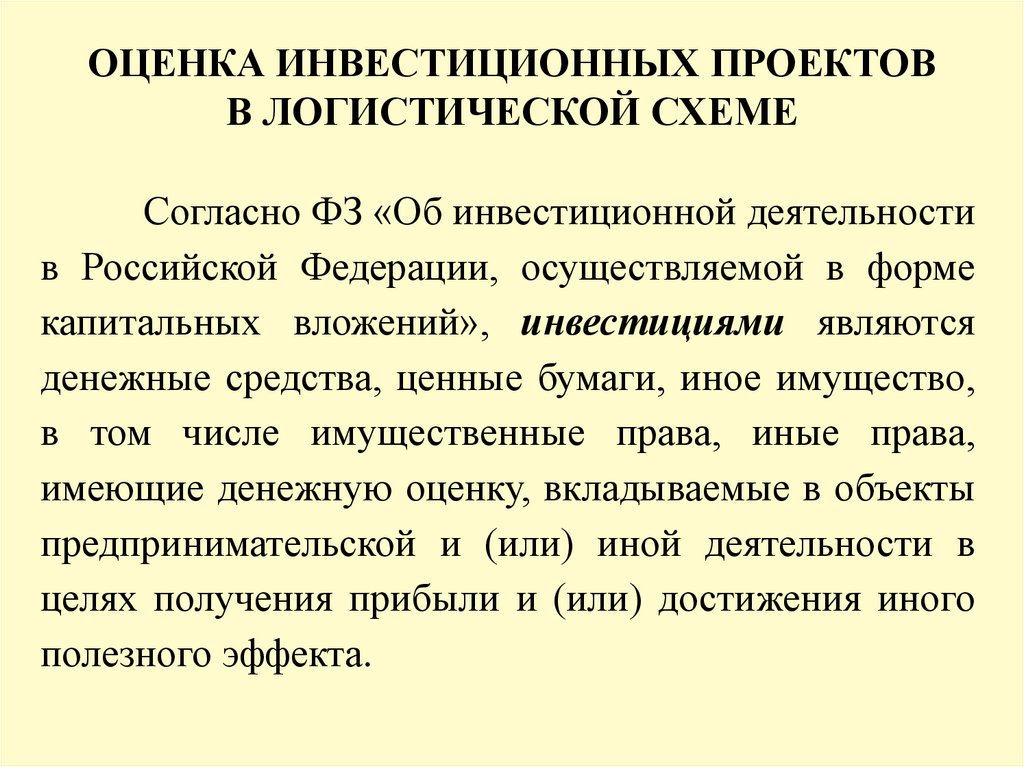 ОЦЕНКА ИНВЕСТИЦИОННЫХ ПРОЕКТОВ В ЛОГИСТИЧЕСКОЙ СХЕМЕ

Согласно ФЗ «Об инвестиционной деятельности в Российской Федерации, осуществляемой в форме капитальных вложений», инвестициями являются денежные средства, ценные бумаги, иное имущество, в том числе имущественные права, иные права, имеющие денежную оценку, вкладываемые в объекты предпринимательской и (или) иной деятельности в целях получения прибыли и (или) достижения иного полезного эффекта.